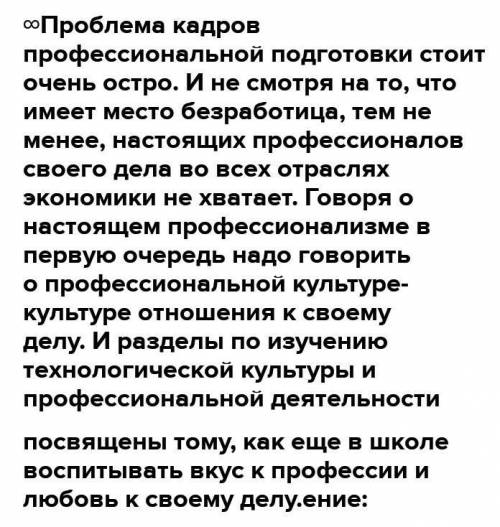 ∞Проблема кадров профессиональной подготовки стоит очень остро. И не смотря на то, что имеет место безработица, тем не менее, настоящих профессионалов своего дела во всех отраслях экономики не хватает. Говоря о настоящем профессионализме в первую очередь надо говорить о профессиональной культуре- культуре отношения к своему делу. И разделы по изучению технологической культуры и профессиональной деятельности

посвящены тому, как еще в школе воспитывать вкус к профессии и любовь к своему делу.ение: